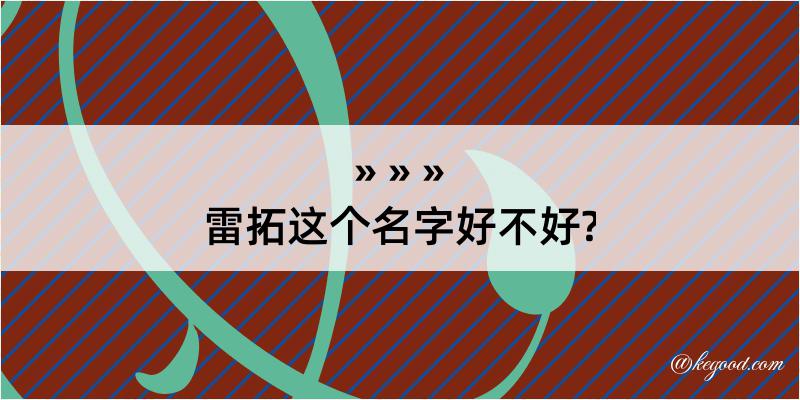 » » »
雷拓这个名字好不好?

@kegood.com